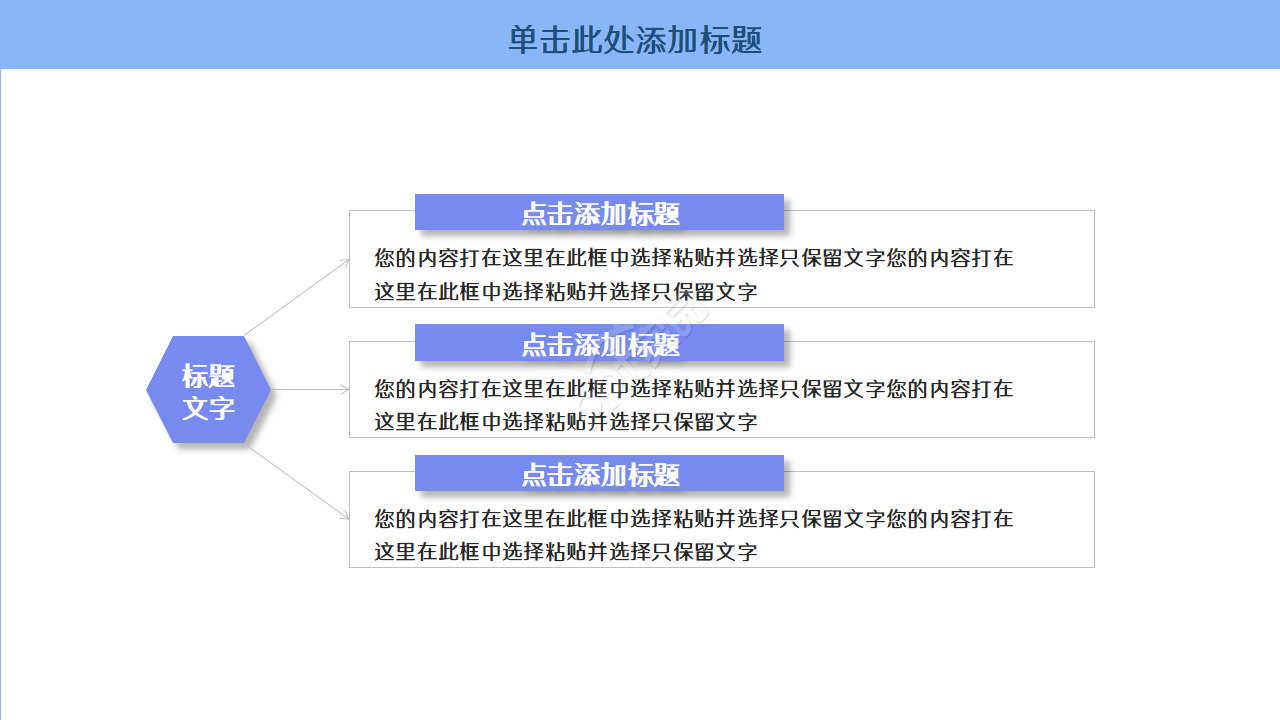 单击此处添加标题

标题文字

点击添加标题

您的内容打在这里在此框中选择粘贴并选择只保留文字您的内容打在这里在此框中选择粘贴并选择只保留文字

点击添加标题

您的内容打在这里在此框中选择粘贴并选择只保留文字您的内容打在这里在此框中选择粘贴并选择只保留文字

点击添加标题

您的内容打在这里在此框中选择粘贴并选择只保留文字您的内容打在这里在此框中选择粘贴并选择只保留文字